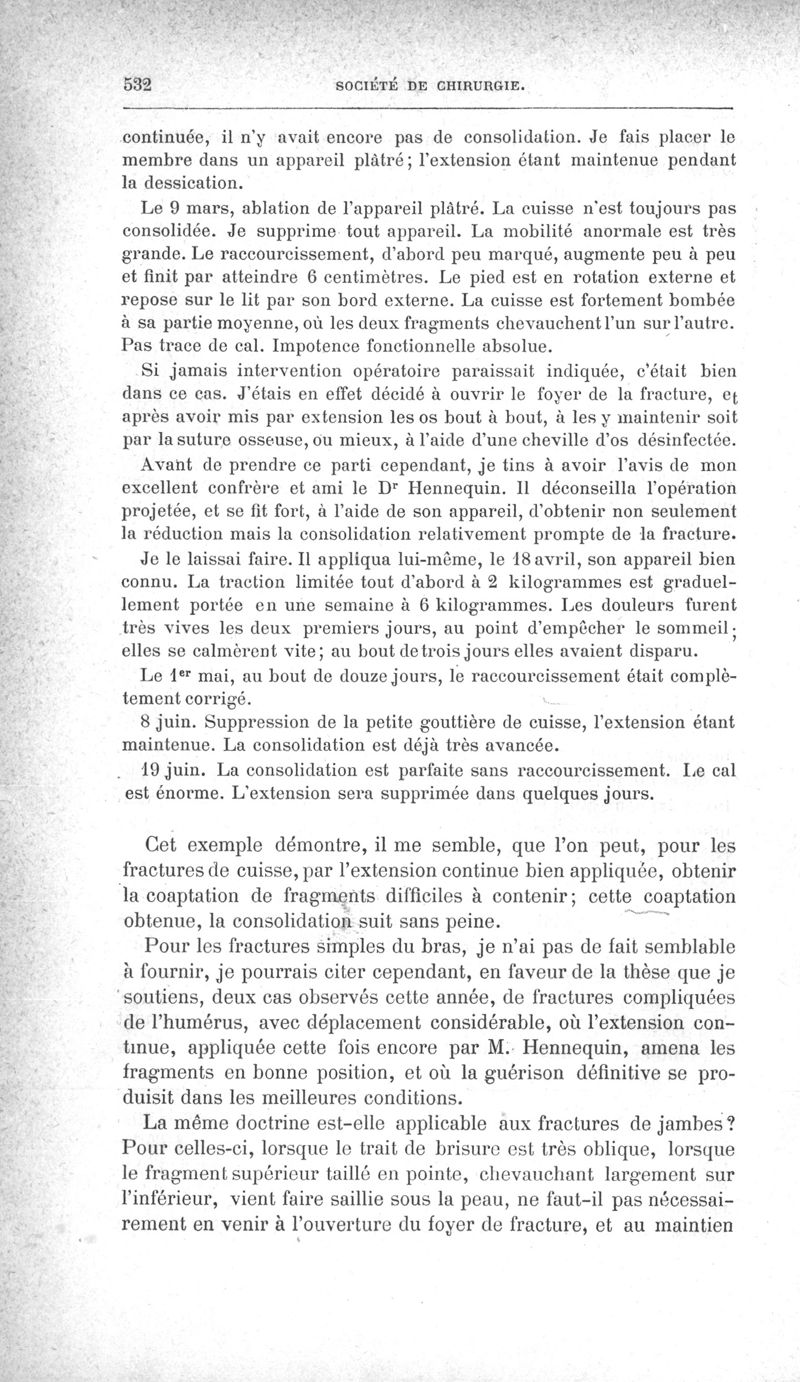 532 SOCIÉTÉ DE CHIRURGIE.

continuée, il n'y avait encore pas de consolidation. Je fais placer le membre dans un appareil plâtré; l'extension étant maintenue pendant la dessication.

Le 9 mars, ablation de l'appareil plâtré. La cuisse n'est toujours pas consolidée. Je supprime tout appareil. La mobilité anormale est très grande. Le raccourcissement, d'abord peu marqué, augmente peu à peu et finit par atteindre 6 centimètres. Le pied est en rotation externe et repose sur le lit par son bord externe. La cuisse est fortement bombée à sa partie moyenne, où les deux fragments chevauchent l'un sur l'autre. Pas trace de cal. Impotence fonctionnelle absolue.

Si jamais intervention opératoire paraissait indiquée, c'était bien dans ce cas. J'étais en effet décidé à ouvrir le foyer de la fracture, et après avoir mis par extension les os bout à bout, à les y maintenir soit par la suture osseuse, ou mieux, à l'aide d'une cheville d'os désinfectée.

Avant de prendre ce parti cependant, je tins à avoir l'avis de mon excellent confrère et ami le D$^r$ Hennequin. Il déconseilla l'opération projetée, et se fit fort, à l'aide de son appareil, d'obtenir non seulement la réduction mais la consolidation relativement prompte de la fracture.

Je le laissai faire. Il appliqua lui-même, le 18 avril, son appareil bien connu. La traction limitée tout d'abord à 2 kilogrammes est graduellement portée en une semaine à 6 kilogrammes. Les douleurs furent très vives les deux premiers jours, au point d'empêcher le sommeil; elles se calmèrent vite; au bout de trois jours elles avaient disparu.

Le 1$^{er}$ mai, au bout de douze jours, le raccourcissement était complètement corrigé.

8 juin. Suppression de la petite gouttière de cuisse, l'extension étant maintenue. La consolidation est déjà très avancée.

19 juin. La consolidation est parfaite sans raccourcissement. Le cal est énorme. L'extension sera supprimée dans quelques jours.

Cet exemple démontre, il me semble, que l'on peut, pour les fractures de cuisse, par l'extension continue bien appliquée, obtenir la coaptation de fragments difficiles à contenir; cette coaptation obtenue, la consolidation suit sans peine.

Pour les fractures simples du bras, je n'ai pas de fait semblable à fournir, je pourrais citer cependant, en faveur de la thèse que je soutiens, deux cas observés cette année, de fractures compliquées de l'humérus, avec déplacement considérable, où l'extension continue, appliquée cette fois encore par M. Hennequin, amena les fragments en bonne position, et où la guérison définitive se produisit dans les meilleures conditions.

La même doctrine est-elle applicable aux fractures de jambes? Pour celles-ci, lorsque le trait de brisure est très oblique, lorsque le fragment supérieur taillé en pointe, chevauchant largement sur l'inférieur, vient faire saillie sous la peau, ne faut-il pas nécessairement en venir à l'ouverture du foyer de fracture, et au maintien